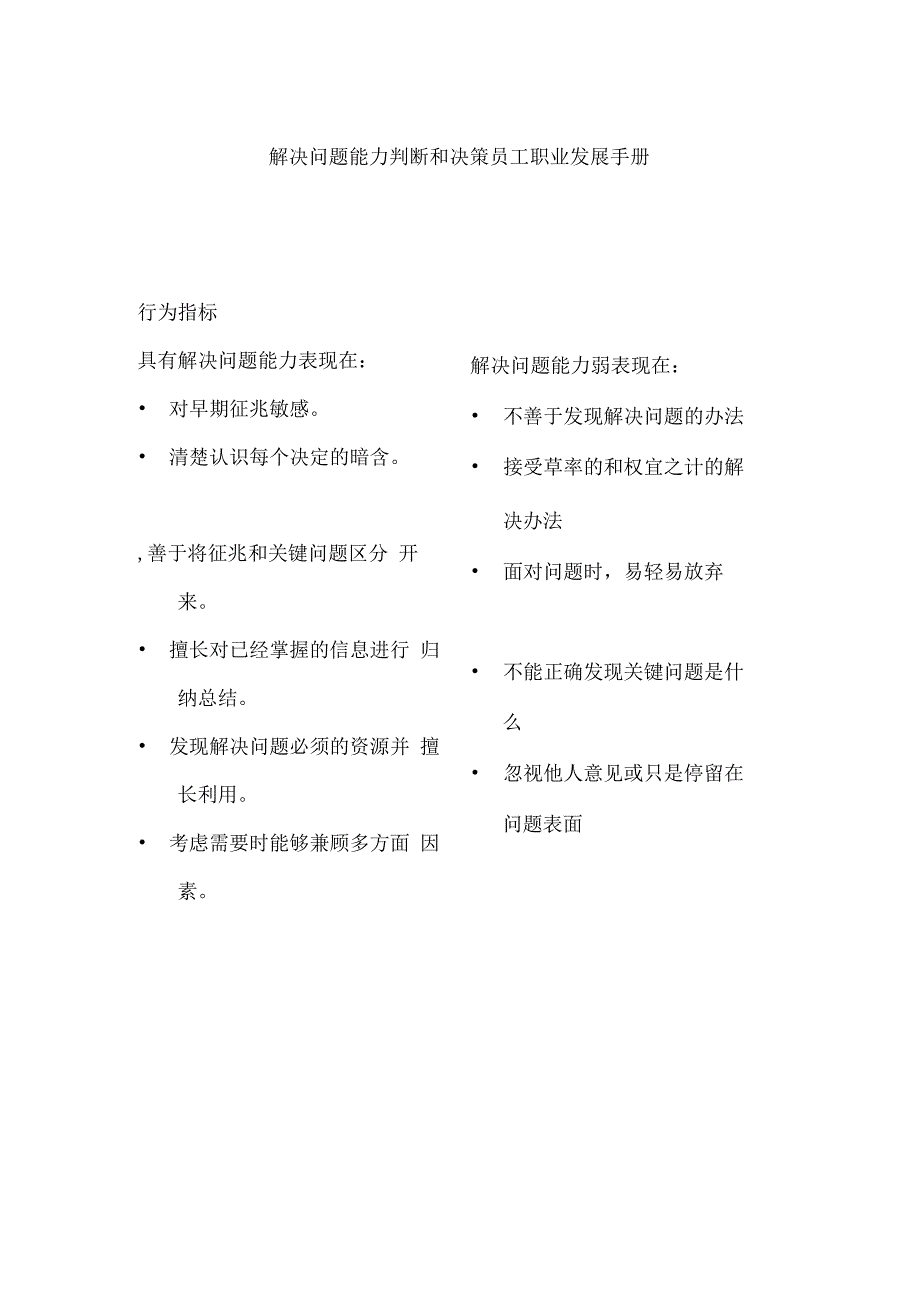 解决问题能力判断和决策员工职业发展手册

行为指标

具有解决问题能力表现在：

• 对早期征兆敏感。

• 清楚认识每个决定的暗含。

, 善于将征兆和关键问题区分 开来。

• 擅长对已经掌握的信息进行 归纳总结。

• 发现解决问题必须的资源并 擅长利用。

• 考虑需要时能够兼顾多方面 因素。

解决问题能力弱表现在：

• 不善于发现解决问题的办法

• 接受草率的和权宜之计的解决办法

• 面对问题时，易轻易放弃

• 不能正确发现关键问题是什么

• 忽视他人意见或只是停留在问题表面